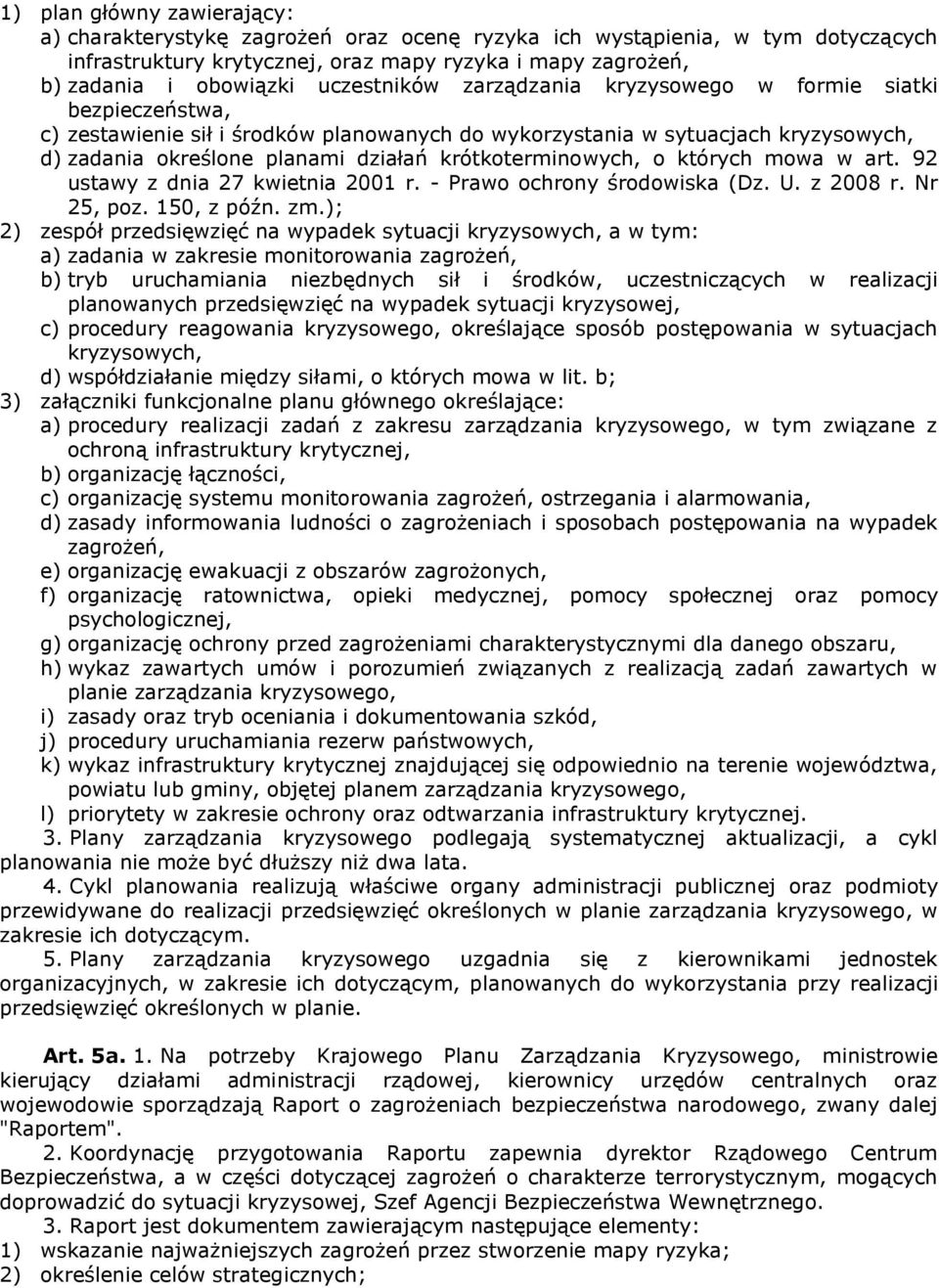 1) plan główny zawierający:
a) charakterystykę zagrożeń oraz ocenę ryzyka ich wystąpienia, w tym dotyczących infrastruktury krytycznej, oraz mapy ryzyka i mapy zagrożeń,
b) zadania i obowiązki uczestników zarządzania kryzysowego w formie siatki bezpieczeństwa,
c) zestawienie sił i środków planowanych do wykorzystania w sytuacjach kryzysowych,
d) zadania określone planami działań krótkoterminowych, o których mowa w art. 92 ustawy z dnia 27 kwietnia 2001 r. - Prawo ochrony środowiska (Dz. U. z 2008 r. Nr 25, poz. 150, z późn. zm.);
2) zespół przedsięwzięć na wypadek sytuacji kryzysowych, a w tym:
a) zadania w zakresie monitorowania zagrożeń,
b) tryb uruchamiania niezbędnych sił i środków, uczestniczących w realizacji planowanych przedsięwzięć na wypadek sytuacji kryzysowej,
c) procedury reagowania kryzysowego, określające sposób postępowania w sytuacjach kryzysowych,
d) współdziałanie między siłami, o których mowa w lit. b;
3) załączniki funkcjonalne planu głównego określające:
a) procedury realizacji zadań z zakresu zarządzania kryzysowego, w tym związane z ochroną infrastruktury krytycznej,
b) organizację łączności,
c) organizację systemu monitorowania zagrożeń, ostrzegania i alarmowania,
d) zasady informowania ludności o zagrożeniach i sposobach postępowania na wypadek zagrożeń,
e) organizację ewakuacji z obszarów zagrożonych,
f) organizację ratownictwa, opieki medycznej, pomocy społecznej oraz pomocy psychologicznej,
g) organizację ochrony przed zagrożeniami charakterystycznymi dla danego obszaru,
h) wykaz zawartych umów i porozumień związanych z realizacją zadań zawartych w planie zarządzania kryzysowego,
i) zasady oraz tryb oceniania i dokumentowania szkód,
j) procedury uruchamiania rezerw państwowych,
k) wykaz infrastruktury krytycznej znajdującej się odpowiednio na terenie województwa, powiatu lub gminy, objętej planem zarządzania kryzysowego,
l) priorytety w zakresie ochrony oraz odtwarzania infrastruktury krytycznej.
3. Plany zarządzania kryzysowego podlegają systematycznej aktualizacji, a cykl planowania nie może być dłuższy niż dwa lata.
4. Cykl planowania realizują właściwe organy administracji publicznej oraz podmioty przewidywane do realizacji przedsięwzięć określonych w planie zarządzania kryzysowego, w zakresie ich dotyczącym.
5. Plany zarządzania kryzysowego uzgadnia się z kierownikami jednostek organizacyjnych, w zakresie ich dotyczącym, planowanych do wykorzystania przy realizacji przedsięwzięć określonych w planie.

Art. 5a. 1. Na potrzeby Krajowego Planu Zarządzania Kryzysowego, ministrowie kierujący działami administracji rządowej, kierownicy urzędów centralnych oraz wojewodowie sporządzają Raport o zagrożeniach bezpieczeństwa narodowego, zwany dalej "Raportem".
2. Koordynację przygotowania Raportu zapewnia dyrektor Rządowego Centrum Bezpieczeństwa, a w części dotyczącej zagrożeń o charakterze terrorystycznym, mogących doprowadzić do sytuacji kryzysowej, Szef Agencji Bezpieczeństwa Wewnętrznego.
3. Raport jest dokumentem zawierającym następujące elementy:
1) wskazanie najważniejszych zagrożeń przez stworzenie mapy ryzyka;
2) określenie celów strategicznych;